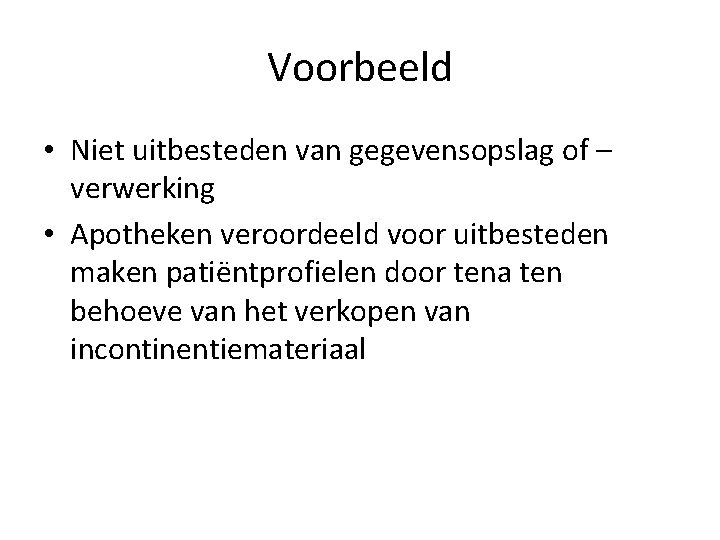 Voorbeeld

• Niet uitbesteden van gegevensopslag of –verwerking

• Apotheken veroordeeld voor uitbesteden maken patiëntprofielen door tena ten behoeve van het verkopen van incontinentiemateriaal